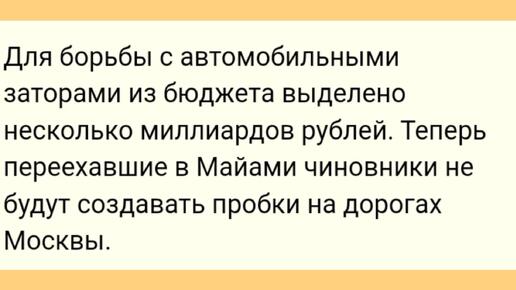 Для борьбы с автомобильными заторами из бюджета выделено несколько миллиардов рублей. Теперь переехавшие в Майами чиновники не будут создавать пробки на дорогах Москвы.